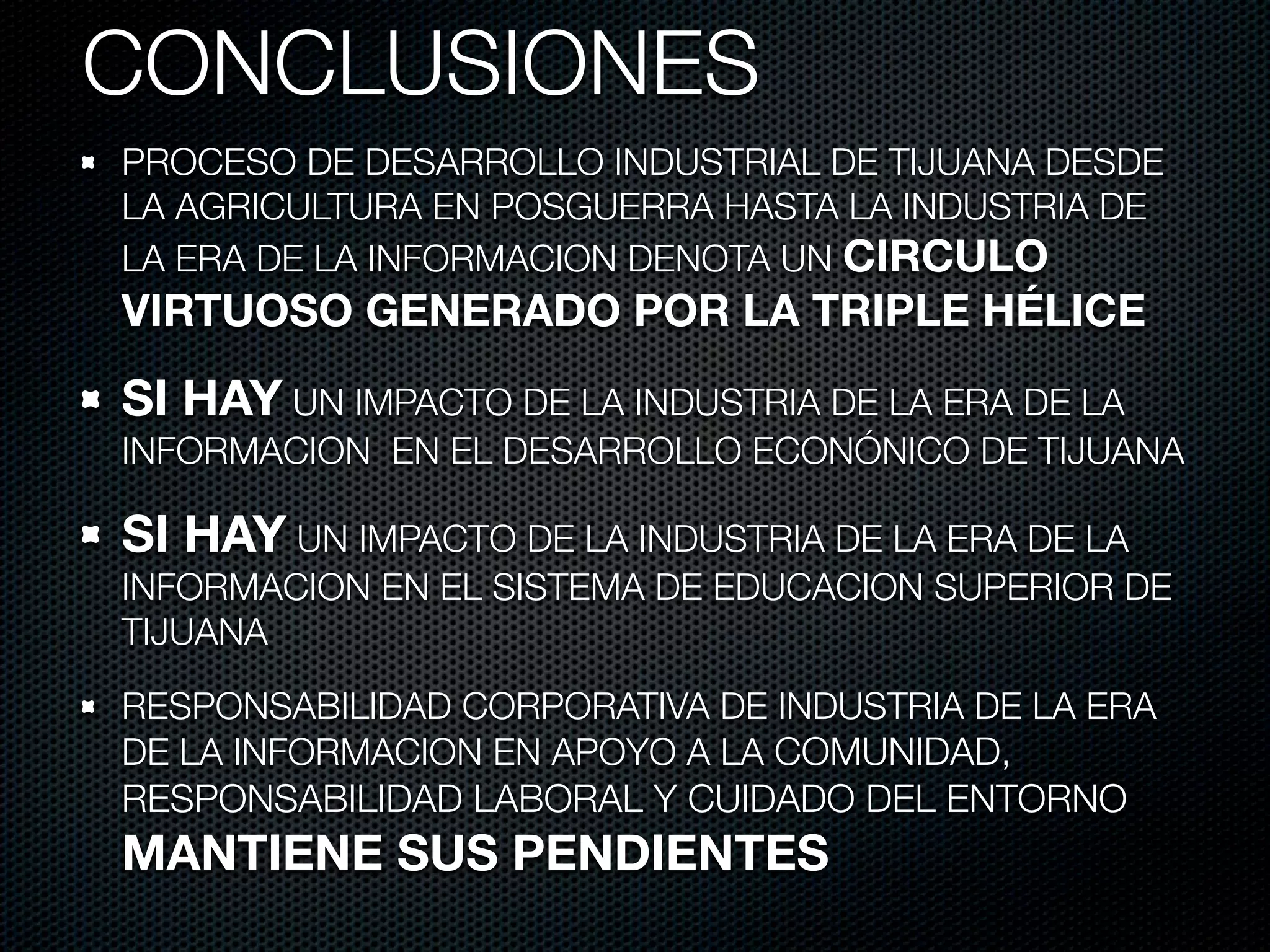 CONCLUSIONES

PROCESO DE DESARROLLO INDUSTRIAL DE TIJUANA DESDE LA AGRICULTURA EN POSGUERRA HASTA LA INDUSTRIA DE LA ERA DE LA INFORMACION DENOTA UN CIRCULO VIRTUOSO GENERADO POR LA TRIPLE HÉLICE

SI HAY UN IMPACTO DE LA INDUSTRIA DE LA ERA DE LA INFORMACION EN EL DESARROLLO ECONÓNICO DE TIJUANA

SI HAY UN IMPACTO DE LA INDUSTRIA DE LA ERA DE LA INFORMACION EN EL SISTEMA DE EDUCACION SUPERIOR DE TIJUANA

RESPONSABILIDAD CORPORATIVA DE INDUSTRIA DE LA ERA DE LA INFORMACION EN APOYO A LA COMUNIDAD, RESPONSABILIDAD LABORAL Y CUIDADO DEL ENTORNO MANTIENE SUS PENDIENTES